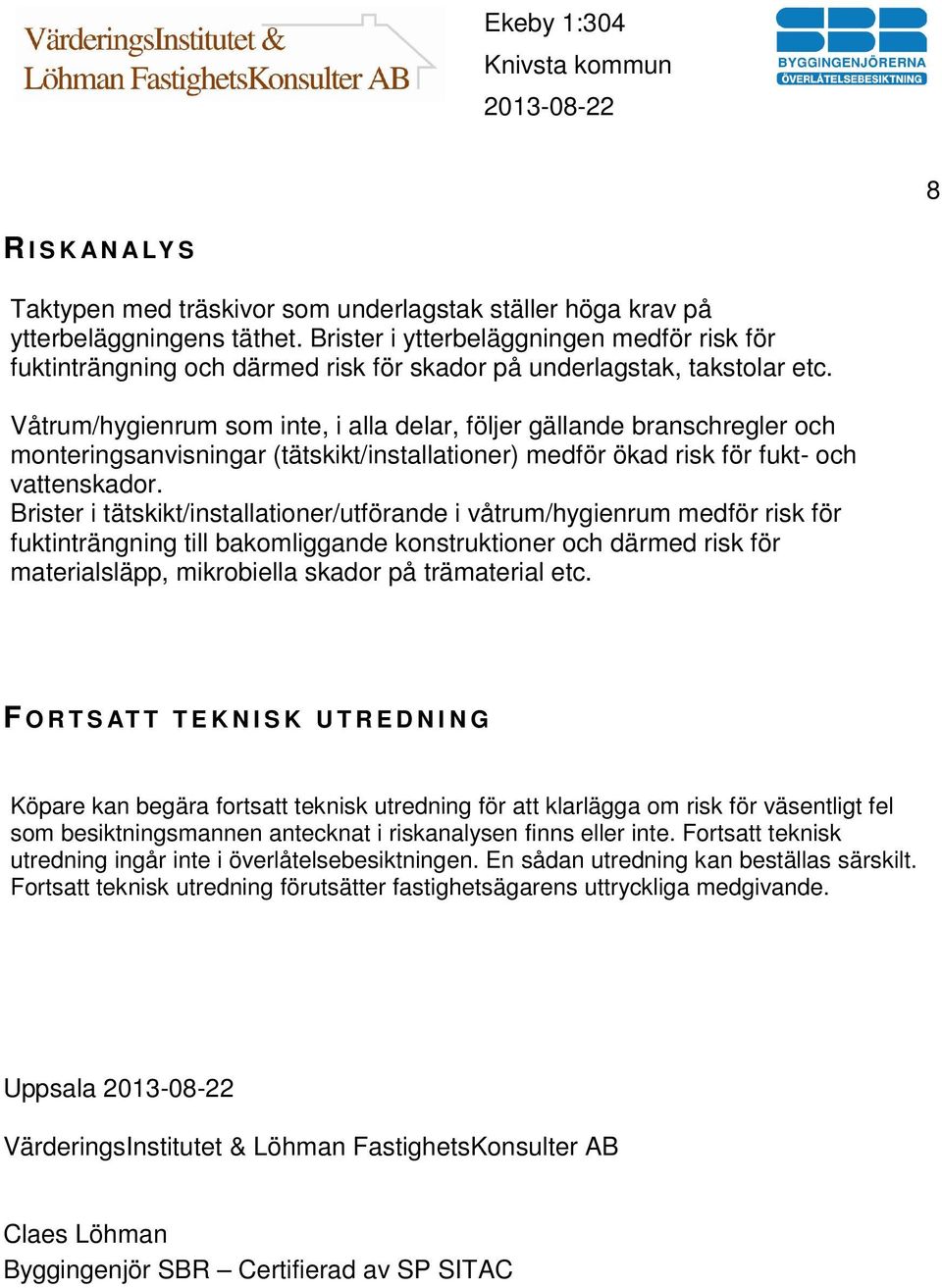 VärderingsInstitutet &
Löhman FastighetsKonsulter AB

Ekeby 1:304
Knivsta kommun
2013-08-22

SBR
BYGGINGENJÖRERNA
ÖVERLÅTELSEBESIKTNING

8

RISKANALYS

Taktypen med träskivor som underlagstak ställer höga krav på ytterbeläggningens täthet. Brister i ytterbeläggningen medför risk för fuktinträngning och därmed risk för skador på underlagstak, takstolar etc.

Våtrum/hygienrum som inte, i alla delar, följer gällande branschregler och monteringsanvisningar (tätskikt/installationer) medför ökad risk för fukt- och vattenskador.
Brister i tätskikt/installationer/utförande i våtrum/hygienrum medför risk för fuktinträngning till bakomliggande konstruktioner och därmed risk för materialsläpp, mikrobiella skador på trämaterial etc.

FORTSATT TEKNISK UTREDNING

Köpare kan begära fortsatt teknisk utredning för att klarlägga om risk för väsentligt fel som besiktningsmannen antecknat i riskanalysen finns eller inte. Fortsatt teknisk utredning ingår inte i överlåtelsebesiktningen. En sådan utredning kan beställas särskilt. Fortsatt teknisk utredning förutsätter fastighetsägarens uttryckliga medgivande.

Uppsala 2013-08-22

VärderingsInstitutet & Löhman FastighetsKonsulter AB

Claes Löhman
Byggingenjör SBR – Certifierad av SP SITAC